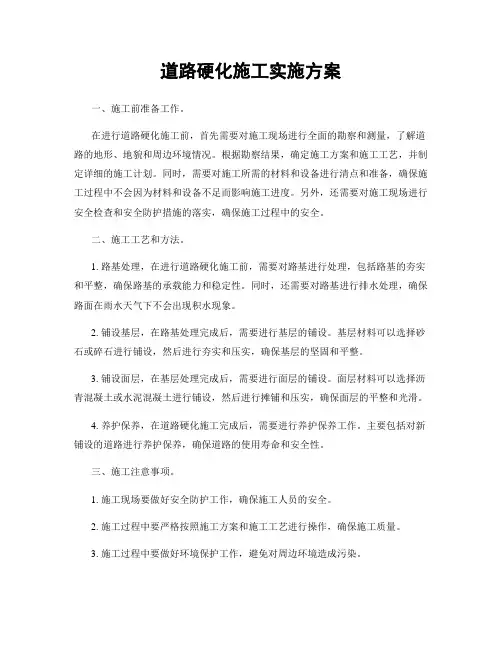 道路硬化施工实施方案

一、施工前准备工作。

在进行道路硬化施工前，首先需要对施工现场进行全面的勘察和测量，了解道路的地形、地貌和周边环境情况。根据勘察结果，确定施工方案和施工工艺，并制定详细的施工计划。同时，需要对施工所需的材料和设备进行清点和准备，确保施工过程中不会因为材料和设备不足而影响施工进度。另外，还需要对施工现场进行安全检查和安全防护措施的落实，确保施工过程中的安全。

二、施工工艺和方法。

1. 路基处理，在进行道路硬化施工前，需要对路基进行处理，包括路基的夯实和平整，确保路基的承载能力和稳定性。同时，还需要对路基进行排水处理，确保路面在雨水天气下不会出现积水现象。

2. 铺设基层，在路基处理完成后，需要进行基层的铺设。基层材料可以选择砂石或碎石进行铺设，然后进行夯实和压实，确保基层的坚固和平整。

3. 铺设面层，在基层处理完成后，需要进行面层的铺设。面层材料可以选择沥青混凝土或水泥混凝土进行铺设，然后进行摊铺和压实，确保面层的平整和光滑。

4. 养护保养，在道路硬化施工完成后，需要进行养护保养工作。主要包括对新铺设的道路进行养护保养，确保道路的使用寿命和安全性。

三、施工注意事项。

1. 施工现场要做好安全防护工作，确保施工人员的安全。

2. 施工过程中要严格按照施工方案和施工工艺进行操作，确保施工质量。

3. 施工过程中要做好环境保护工作，避免对周边环境造成污染。